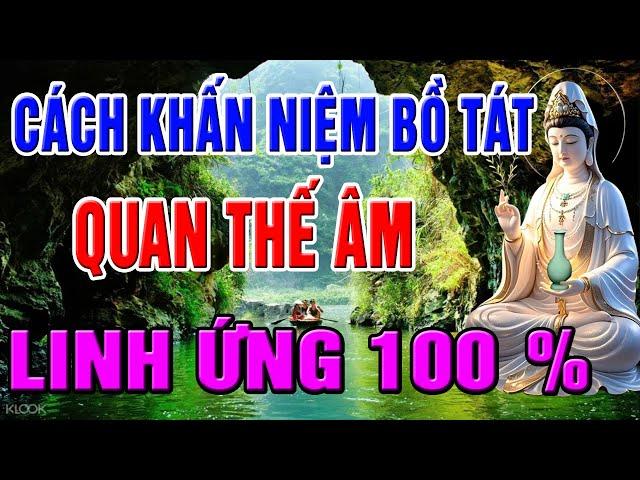 CÁCH KHẤN NIỆM BỒ TÁT
QUAN THẾ ÂM
LINH ỨNG 100 %
KLOOK